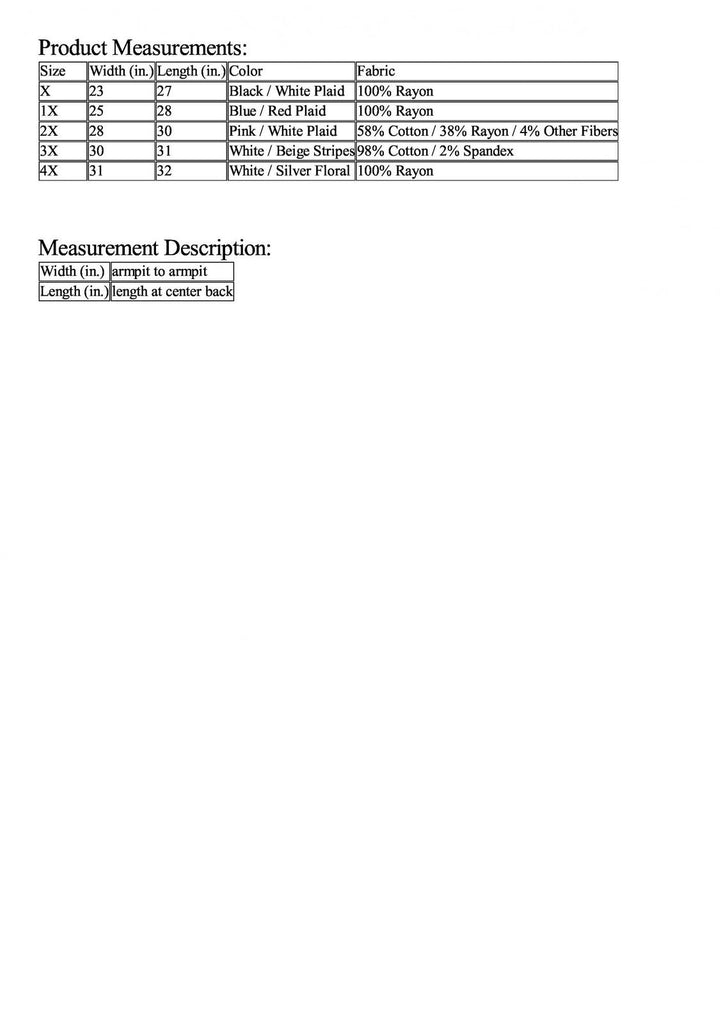 Product Measurements:

| Size | Width (in.) | Length (in.) | Color | Fabric |
|---|---|---|---|---|
| X | 23 | 27 | Black / White Plaid | 100% Rayon |
| 1X | 25 | 28 | Blue / Red Plaid | 100% Rayon |
| 2X | 28 | 30 | Pink / White Plaid | 58% Cotton / 38% Rayon / 4% Other Fibers |
| 3X | 30 | 31 | White / Beige Stripes | 98% Cotton / 2% Spandex |
| 4X | 31 | 32 | White / Silver Floral | 100% Rayon |

Measurement Description:

| Width (in.) | armpit to armpit |
|---|---|
| Length (in.) | length at center back |